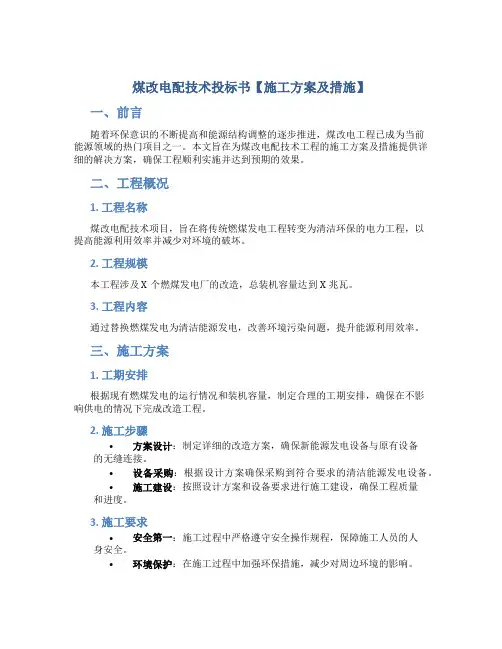 煤改电配技术投标书【施工方案及措施】

一、前言

随着环保意识的不断提高和能源结构调整的逐步推进，煤改电工程已成为当前能源领域的热门项目之一。本文旨在为煤改电配技术工程的施工方案及措施提供详细的解决方案，确保工程顺利实施并达到预期的效果。

二、工程概况

1. 工程名称

煤改电配技术项目，旨在将传统燃煤发电工程转变为清洁环保的电力工程，以提高能源利用效率并减少对环境的破坏。

2. 工程规模

本工程涉及 X 个燃煤发电厂的改造，总装机容量达到 X 兆瓦。

3. 工程内容

通过替换燃煤发电为清洁能源发电，改善环境污染问题，提升能源利用效率。

三、施工方案

1. 工期安排

根据现有燃煤发电的运行情况和装机容量，制定合理的工期安排，确保在不影响供电的情况下完成改造工程。

2. 施工步骤

• 方案设计：制定详细的改造方案，确保新能源发电设备与原有设备的无缝连接。
• 设备采购：根据设计方案确保采购到符合要求的清洁能源发电设备。
• 施工建设：按照设计方案和设备要求进行施工建设，确保工程质量和进度。

3. 施工要求

• 安全第一：施工过程中严格遵守安全操作规程，保障施工人员的人身安全。
• 环境保护：在施工过程中加强环保措施，减少对周边环境的影响。